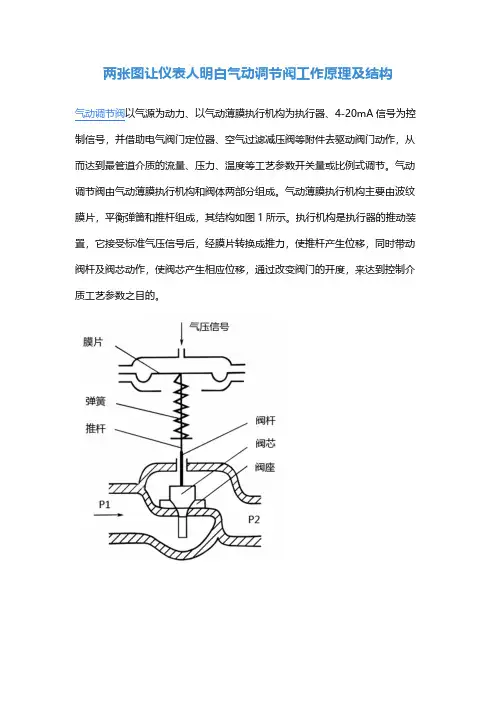 两张图让仪表人明白气动调节阀工作原理及结构

气动调节阀以气源为动力、以气动薄膜执行机构为执行器、4-20mA 信号为控制信号，并借助电气阀门定位器、空气过滤减压阀等附件去驱动阀门动作，从而达到最管道介质的流量、压力、温度等工艺参数开关量或比例式调节。气动调节阀由气动薄膜执行机构和阀体两部分组成。气动薄膜执行机构主要由波纹膜片，平衡弹簧和推杆组成，其结构如图 1 所示。执行机构是执行器的推动装置，它接受标准气压信号后，经膜片转换成推力，使推杆产生位移，同时带动阀杆及阀芯动作，使阀芯产生相应位移，通过改变阀门的开度，来达到控制介质工艺参数之目的。

气压信号
膜片
弹簧
推杆
阀杆
阀芯
阀座
P1
P2